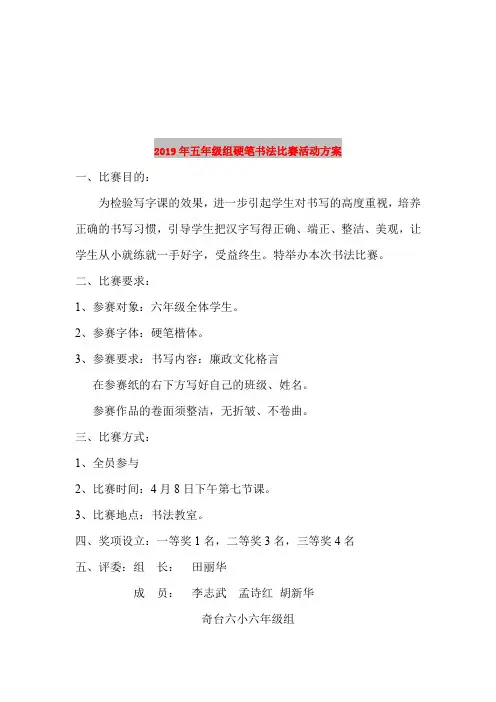 2019年五年级组硬笔书法比赛活动方案

一、比赛目的：

为检验写字课的效果，进一步引起学生对书写的高度重视，培养正确的书写习惯，引导学生把汉字写得正确、端正、整洁、美观，让学生从小就练就一手好字，受益终生。特举办本次书法比赛。

二、比赛要求：

1、参赛对象：六年级全体学生。

2、参赛字体：硬笔楷体。

3、参赛要求：书写内容：廉政文化格言

在参赛纸的右下方写好自己的班级、姓名。

参赛作品的卷面须整洁，无折皱、不卷曲。

三、比赛方式：

1、全员参与

2、比赛时间：4月8日下午第七节课。

3、比赛地点：书法教室。

四、奖项设立：一等奖1名，二等奖3名，三等奖4名

五、评委：组　长：　田丽华

成　员：　李志武　孟诗红　胡新华

奇台六小六年级组